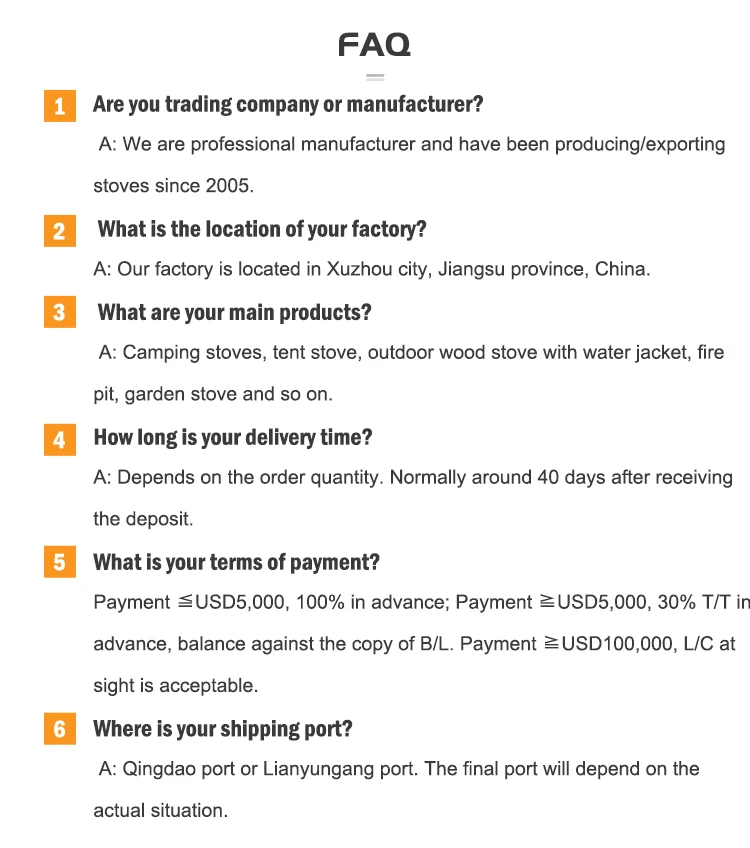 FAQ

1 Are you trading company or manufacturer?

A: We are professional manufacturer and have been producing/exporting stoves since 2005.

2 What is the location of your factory?

A: Our factory is located in Xuzhou city, Jiangsu province, China.

3 What are your main products?

A: Camping stoves, tent stove, outdoor wood stove with water jacket, fire pit, garden stove and so on.

4 How long is your delivery time?

A: Depends on the order quantity. Normally around 40 days after receiving the deposit.

5 What is your terms of payment?

Payment ≦USD5,000, 100% in advance; Payment ≧USD5,000, 30% T/T in advance, balance against the copy of B/L. Payment ≧USD100,000, L/C at sight is acceptable.

6 Where is your shipping port?

A: Qingdao port or Lianyungang port. The final port will depend on the actual situation.